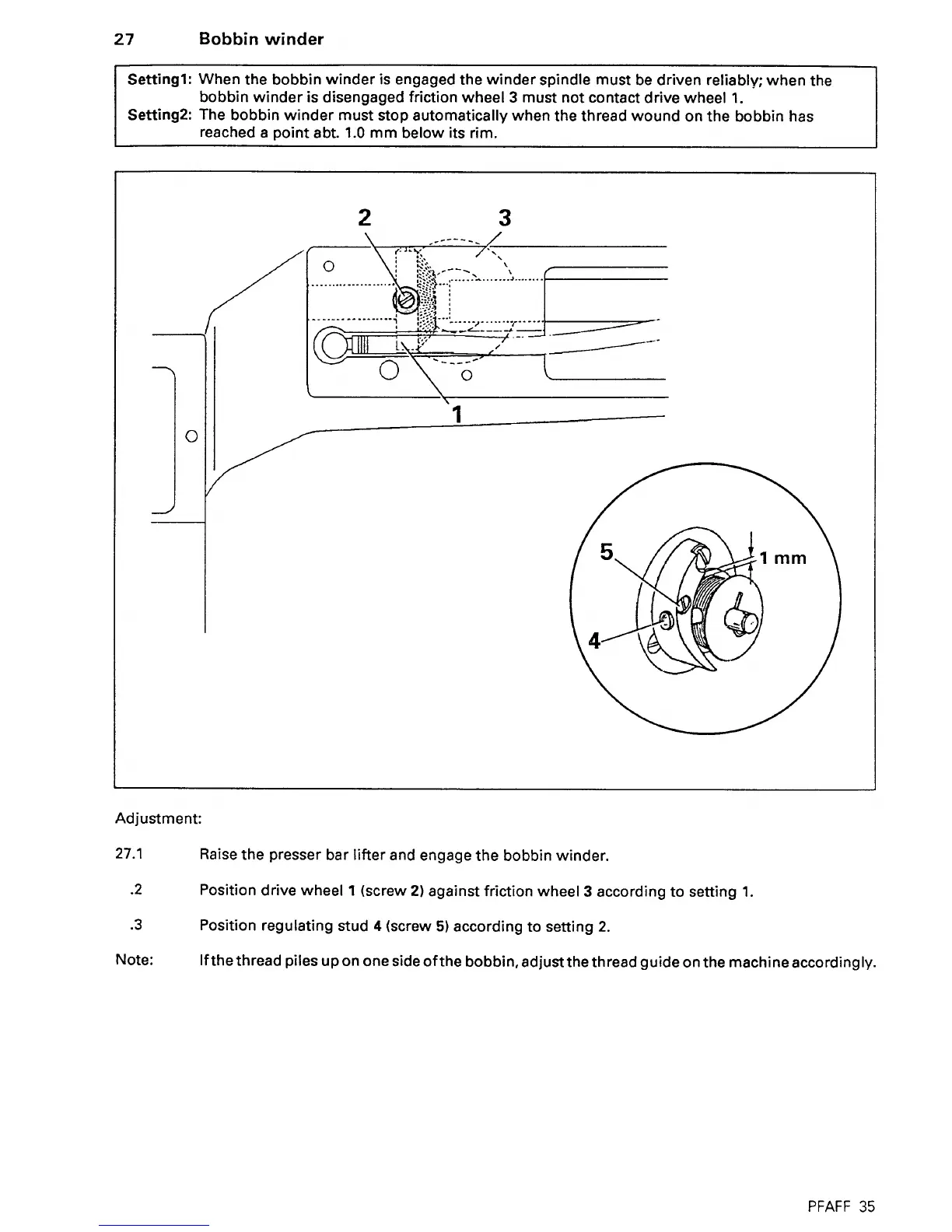 27 Bobbin winder

Setting1: When the bobbin winder is engaged the winder spindle must be driven reliably; when the bobbin winder is disengaged friction wheel 3 must not contact drive wheel 1.
Setting2: The bobbin winder must stop automatically when the thread wound on the bobbin has reached a point abt. 1.0 mm below its rim.

2
3
1
5
1 mm
4

Adjustment:

27.1 Raise the presser bar lifter and engage the bobbin winder.

.2 Position drive wheel 1 (screw 2) against friction wheel 3 according to setting 1.

.3 Position regulating stud 4 (screw 5) according to setting 2.

Note: If the thread piles up on one side of the bobbin, adjust the thread guide on the machine accordingly.

PFAFF 35